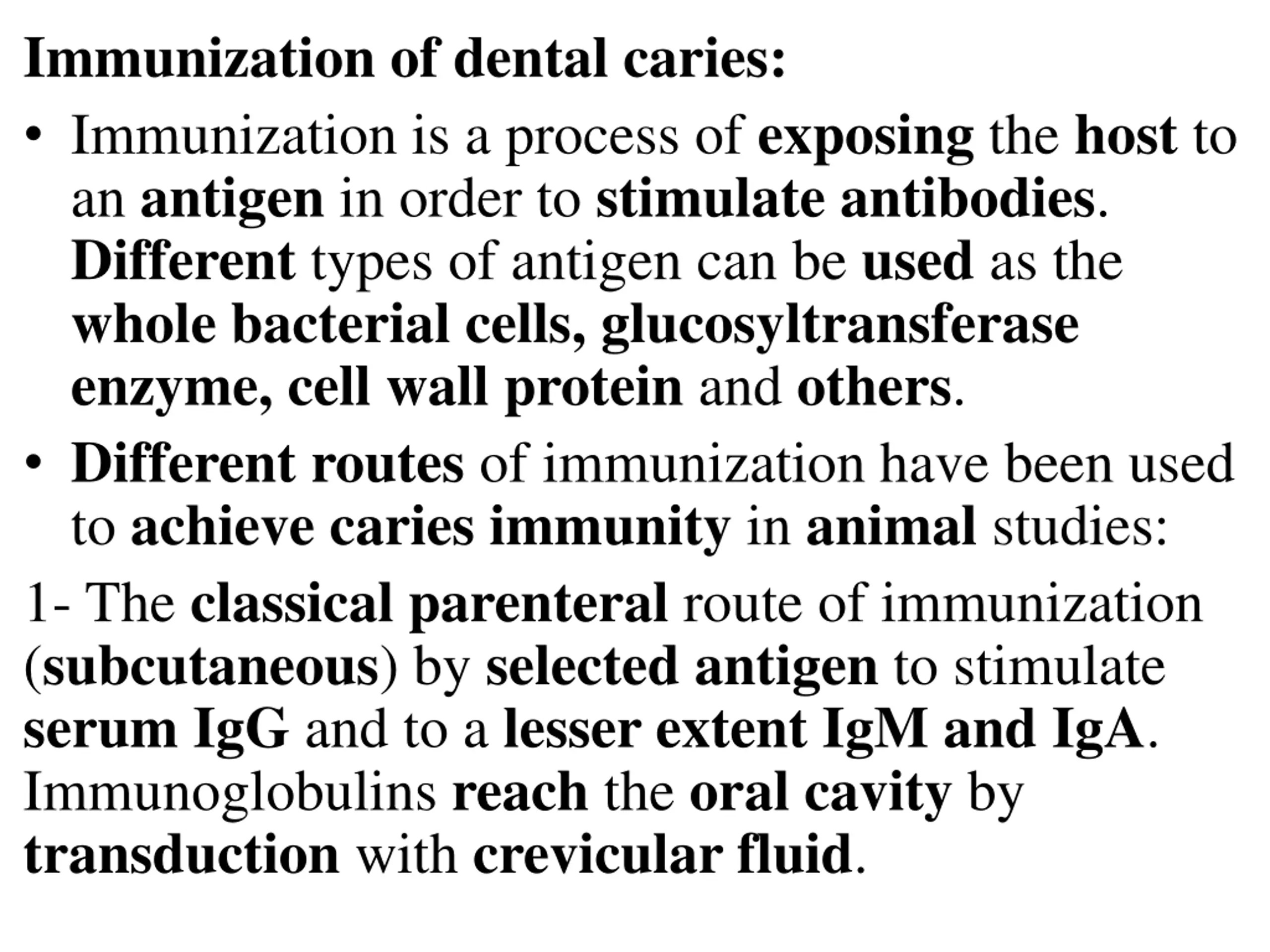 Immunization of dental caries:

• Immunization is a process of exposing the host to an antigen in order to stimulate antibodies. Different types of antigen can be used as the whole bacterial cells, glucosyltransferase enzyme, cell wall protein and others.

• Different routes of immunization have been used to achieve caries immunity in animal studies:

1- The classical parenteral route of immunization (subcutaneous) by selected antigen to stimulate serum IgG and to a lesser extent IgM and IgA. Immunoglobulins reach the oral cavity by transduction with crevicular fluid.